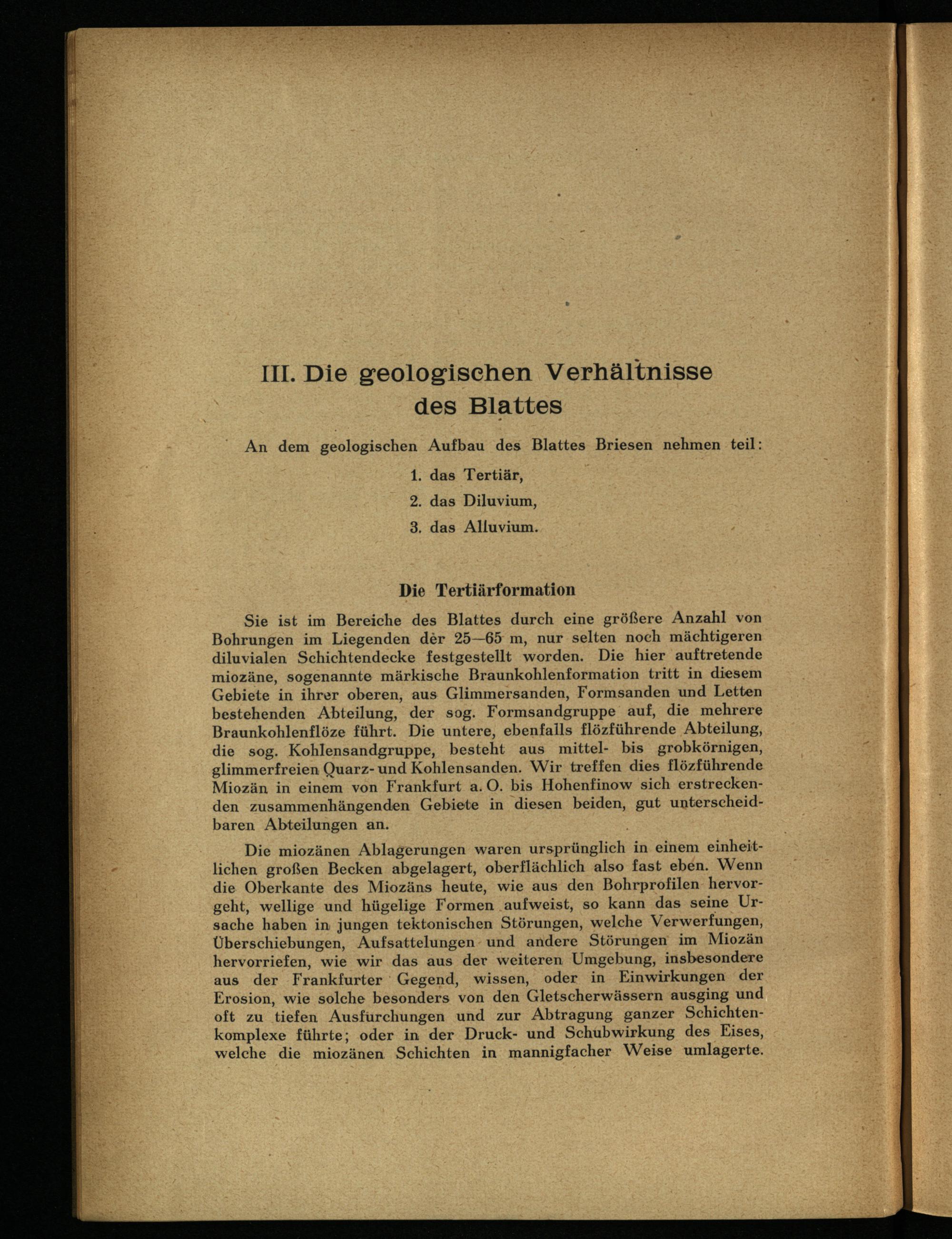 III. Die geologischen Verhältnisse des Blattes

An dem geologischen Aufbau des Blattes Briesen nehmen teil:

1. das Tertiär,

2. das Diluvium,

3. das Alluvium.

Die Tertiärformation

Sie ist im Bereiche des Blattes durch eine größere Anzahl von Bohrungen im Liegenden der 25—65 m, nur selten noch mächtigeren diluvialen Schichtendecke festgestellt worden. Die hier auftretende miozäne, sogenannte märkische Braunkohlenformation tritt in diesem Gebiete in ihrer oberen, aus Glimmersanden, Formsanden und Letten bestehenden Abteilung, der sog. Formsandgruppe auf, die mehrere Braunkohlenflöze führt. Die untere, ebenfalls flözführende Abteilung, die sog. Kohlensandgruppe, besteht aus mittel- bis grobkörnigen, glimmerfreien Quarz- und Kohlensanden. Wir treffen dies flözführende Miozän in einem von Frankfurt a. O. bis Hohenfinow sich erstreckenden zusammenhängenden Gebiete in diesen beiden, gut unterscheidbaren Abteilungen an.

Die miozänen Ablagerungen waren ursprünglich in einem einheitlichen großen Becken abgelagert, oberflächlich also fast eben. Wenn die Oberkante des Miozäns heute, wie aus den Bohrprofilen hervorgeht, wellige und hügelige Formen aufweist, so kann das seine Ursache haben in jungen tektonischen Störungen, welche Verwerfungen, Überschiebungen, Aufsattelungen und andere Störungen im Miozän hervorriefen, wie wir das aus der weiteren Umgebung, insbesondere aus der Frankfurter Gegend, wissen, oder in Einwirkungen der Erosion, wie solche besonders von den Gletscherwässern ausging und oft zu tiefen Ausfurchungen und zur Abtragung ganzer Schichtenkomplexe führte; oder in der Druck- und Schubwirkung des Eises, welche die miozänen Schichten in mannigfacher Weise umlagerte.